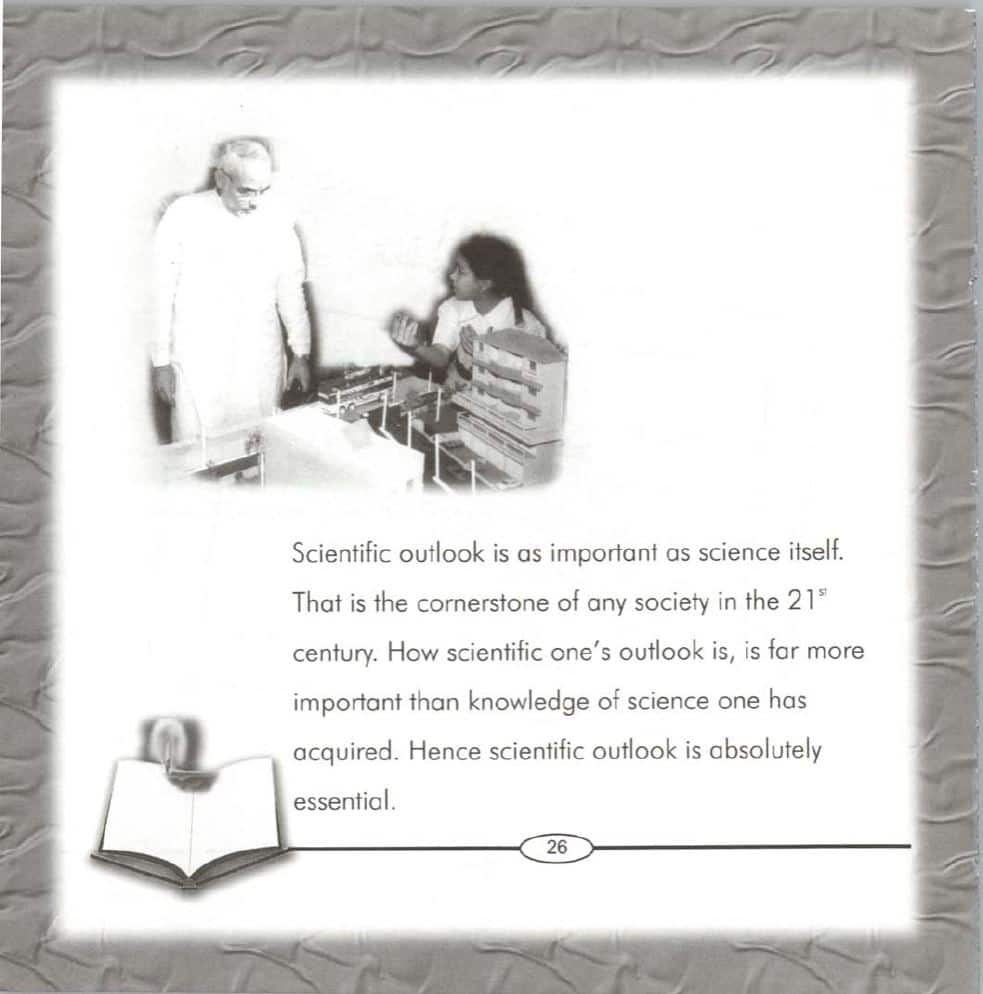 Scientific outlook is as important as science itself. That is the cornerstone of any society in the 21$^{st}$ century. How scientific one's outlook is, is far more important than knowledge of science one has acquired. Hence scientific outlook is absolutely essential.

26